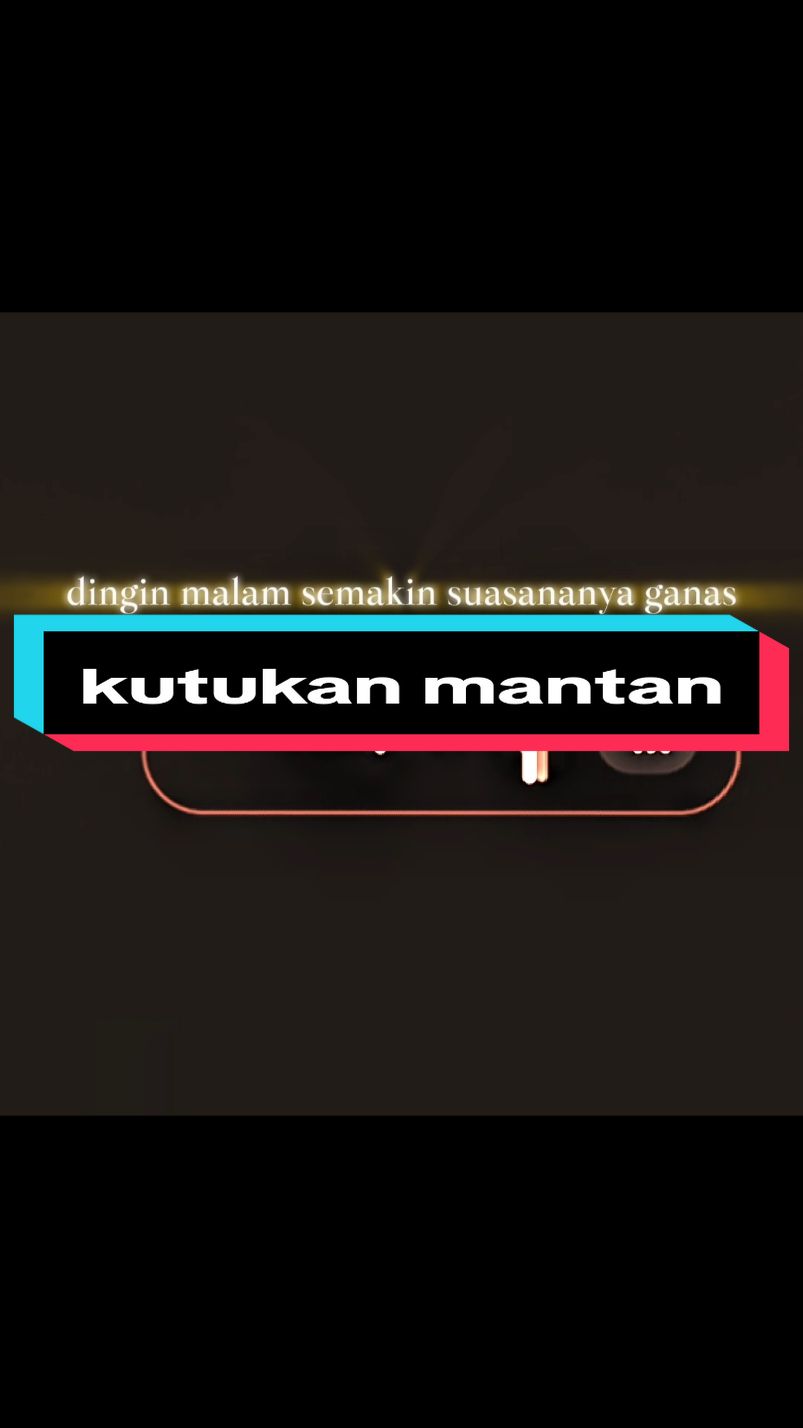 dingin malam semakin suasananya ganas

kutukan mantan